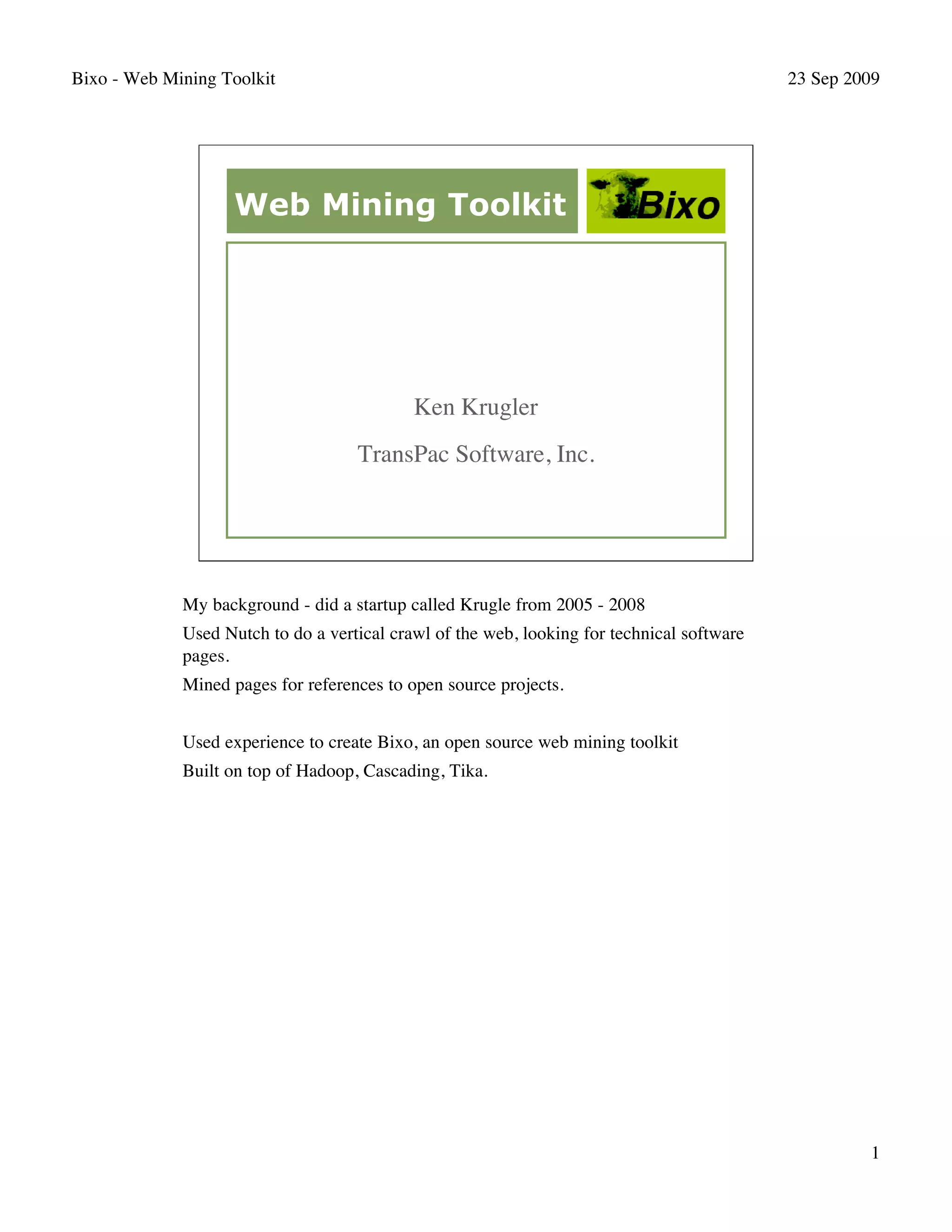 Bixo - Web Mining Toolkit

23 Sep 2009

Web Mining Toolkit

Bixo

Ken Krugler

TransPac Software, Inc.

My background - did a startup called Krugle from 2005 - 2008

Used Nutch to do a vertical crawl of the web, looking for technical software pages.

Mined pages for references to open source projects.

Used experience to create Bixo, an open source web mining toolkit

Built on top of Hadoop, Cascading, Tika.

1